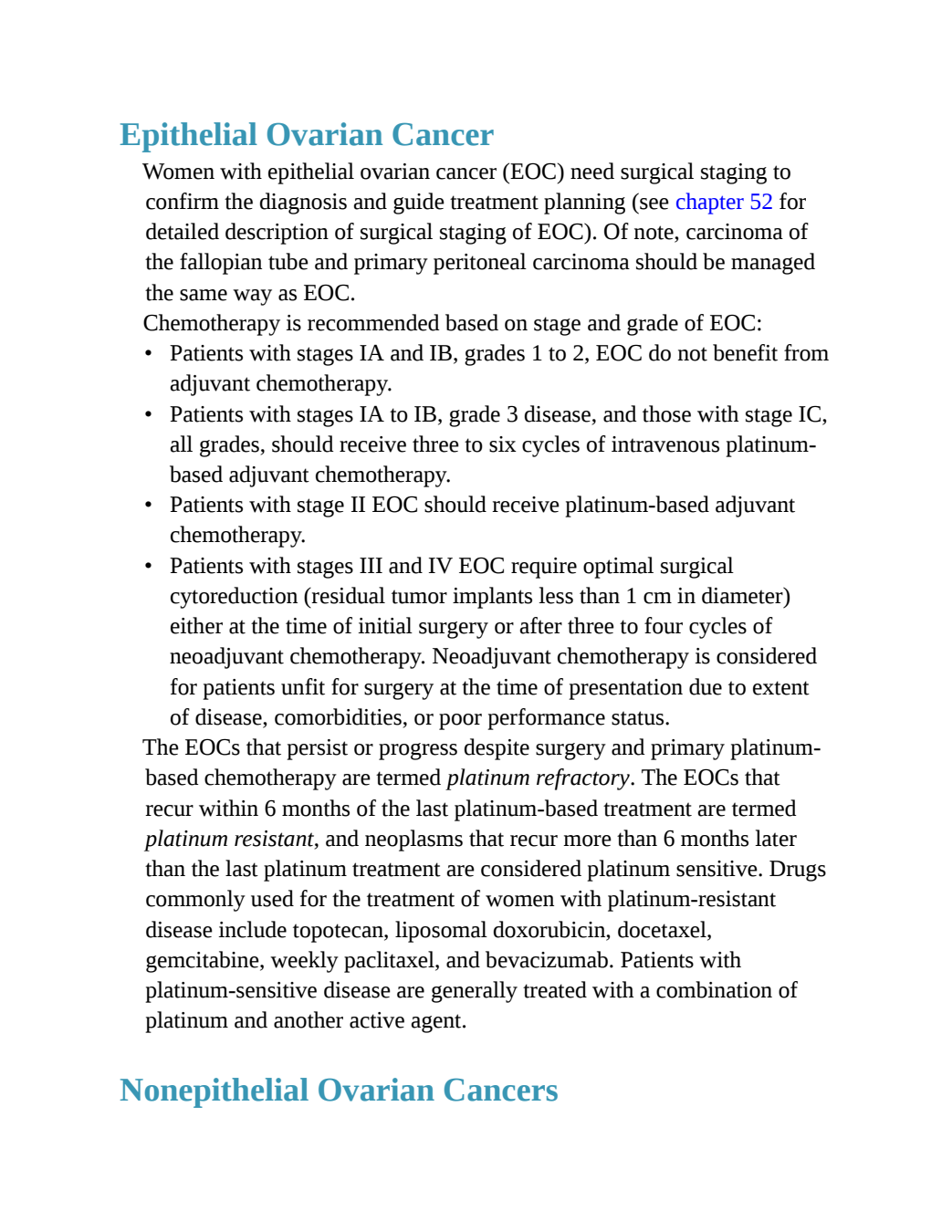 Epithelial Ovarian Cancer

Women with epithelial ovarian cancer (EOC) need surgical staging to confirm the diagnosis and guide treatment planning (see chapter 52 for detailed description of surgical staging of EOC). Of note, carcinoma of the fallopian tube and primary peritoneal carcinoma should be managed the same way as EOC.

Chemotherapy is recommended based on stage and grade of EOC:

• Patients with stages IA and IB, grades 1 to 2, EOC do not benefit from adjuvant chemotherapy.
• Patients with stages IA to IB, grade 3 disease, and those with stage IC, all grades, should receive three to six cycles of intravenous platinum-based adjuvant chemotherapy.
• Patients with stage II EOC should receive platinum-based adjuvant chemotherapy.
• Patients with stages III and IV EOC require optimal surgical cytoreduction (residual tumor implants less than 1 cm in diameter) either at the time of initial surgery or after three to four cycles of neoadjuvant chemotherapy. Neoadjuvant chemotherapy is considered for patients unfit for surgery at the time of presentation due to extent of disease, comorbidities, or poor performance status.

The EOCs that persist or progress despite surgery and primary platinum-based chemotherapy are termed platinum refractory. The EOCs that recur within 6 months of the last platinum-based treatment are termed platinum resistant, and neoplasms that recur more than 6 months later than the last platinum treatment are considered platinum sensitive. Drugs commonly used for the treatment of women with platinum-resistant disease include topotecan, liposomal doxorubicin, docetaxel, gemcitabine, weekly paclitaxel, and bevacizumab. Patients with platinum-sensitive disease are generally treated with a combination of platinum and another active agent.

Nonepithelial Ovarian Cancers